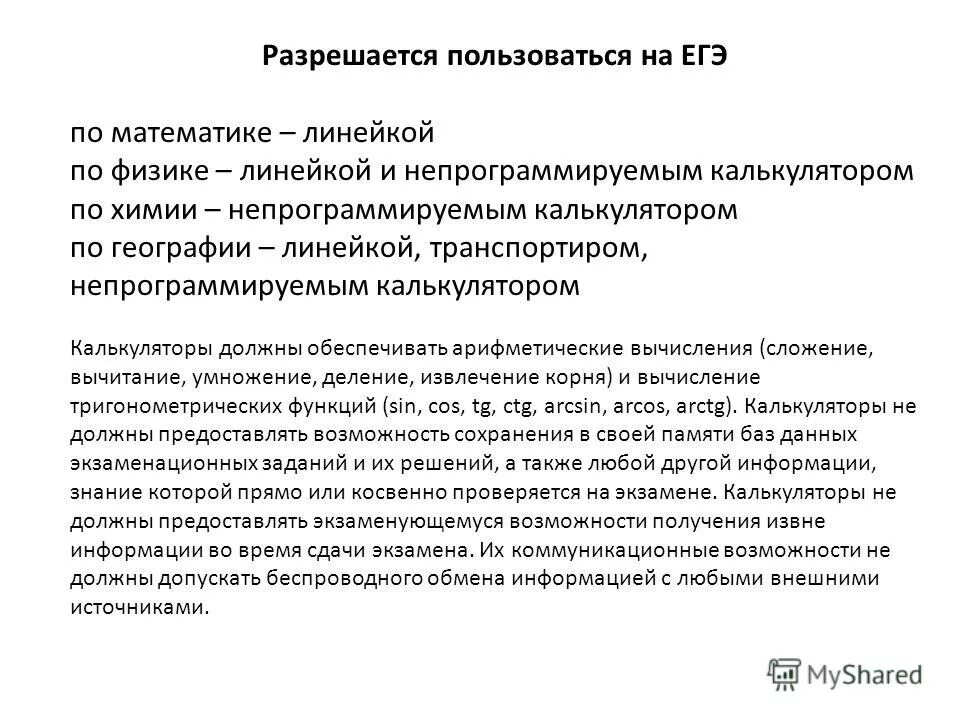 Разрешается пользоваться на ЕГЭ

по математике – линейкой
по физике – линейкой и непрограммируемым калькулятором
по химии – непрограммируемым калькулятором
по географии – линейкой, транспортиром, непрограммируемым калькулятором

Калькуляторы должны обеспечивать арифметические вычисления (сложение, вычитание, умножение, деление, извлечение корня) и вычисление тригонометрических функций (sin, cos, tg, ctg, arcsin, arcos, arctg). Калькуляторы не должны предоставлять возможность сохранения в своей памяти баз данных экзаменационных заданий и их решений, а также любой другой информации, знание которой прямо или косвенно проверяется на экзамене. Калькуляторы не должны предоставлять экзаменующемуся возможности получения извне информации во время сдачи экзамена. Их коммуникационные возможности не должны допускать беспроводного обмена информацией с любыми внешними источниками.

MyShared